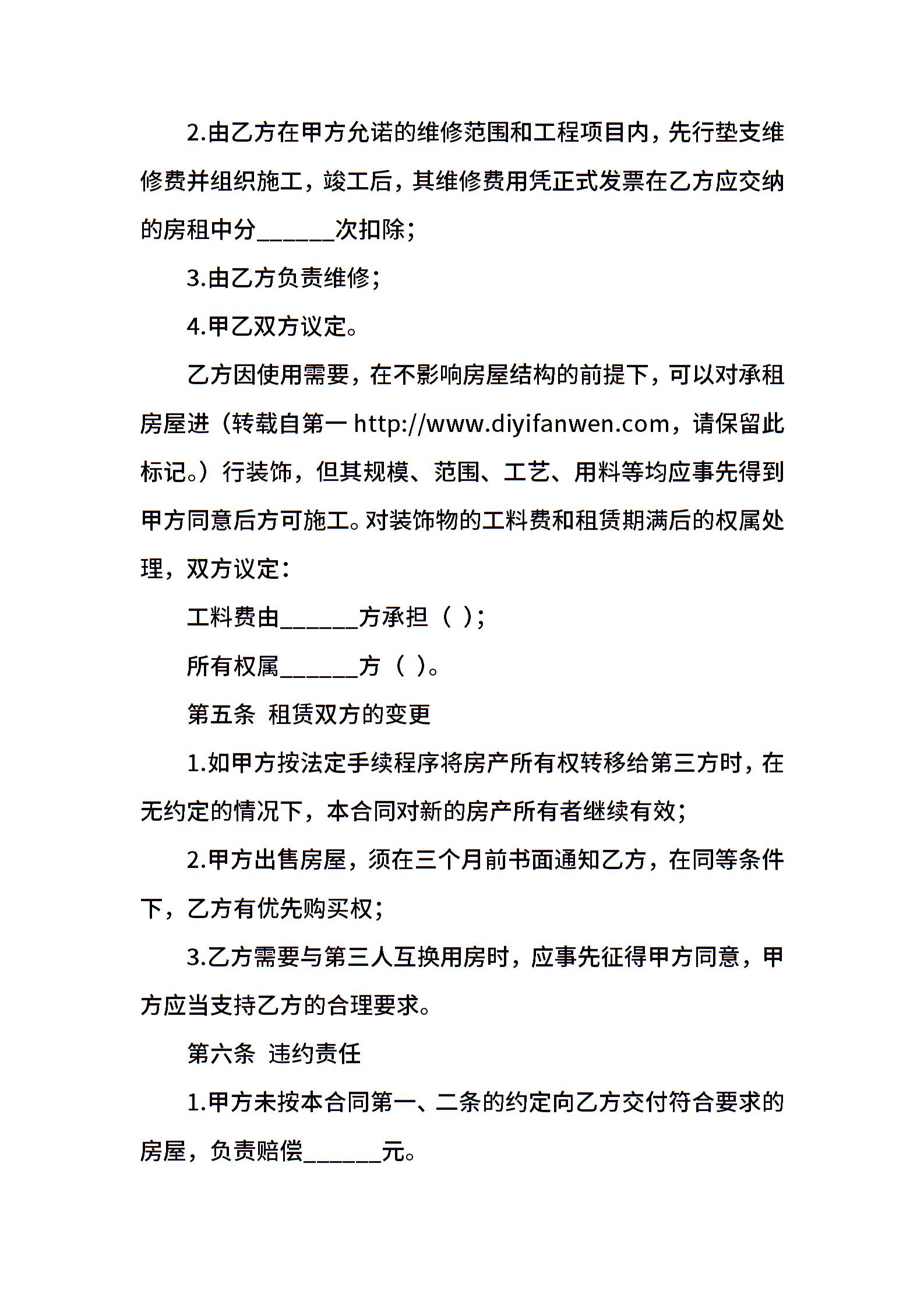 2.由乙方在甲方允诺的维修范围和工程项目内，先行垫支维修费并组织施工，竣工后，其维修费用凭正式发票在乙方应交纳的房租中分______次扣除；

3.由乙方负责维修；

4.甲乙双方议定。

乙方因使用需要，在不影响房屋结构的前提下，可以对承租房屋进（转载自第一 http://www.diyifanwen.com，请保留此标记。）行装饰，但其规模、范围、工艺、用料等均应事先得到甲方同意后方可施工。对装饰物的工料费和租赁期满后的权属处理，双方议定：

工料费由______方承担（ ）；

所有权属______方（ ）。

第五条 租赁双方的变更

1.如甲方按法定手续程序将房产所有权转移给第三方时，在无约定的情况下，本合同对新的房产所有者继续有效；

2.甲方出售房屋，须在三个月前书面通知乙方，在同等条件下，乙方有优先购买权；

3.乙方需要与第三人互换用房时，应事先征得甲方同意，甲方应当支持乙方的合理要求。

第六条 违约责任

1.甲方未按本合同第一、二条的约定向乙方交付符合要求的房屋，负责赔偿______元。